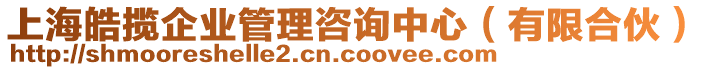 上海皓揽企业管理咨询中心（有限合伙）
http://shmooreshelle2.cn.coovee.com